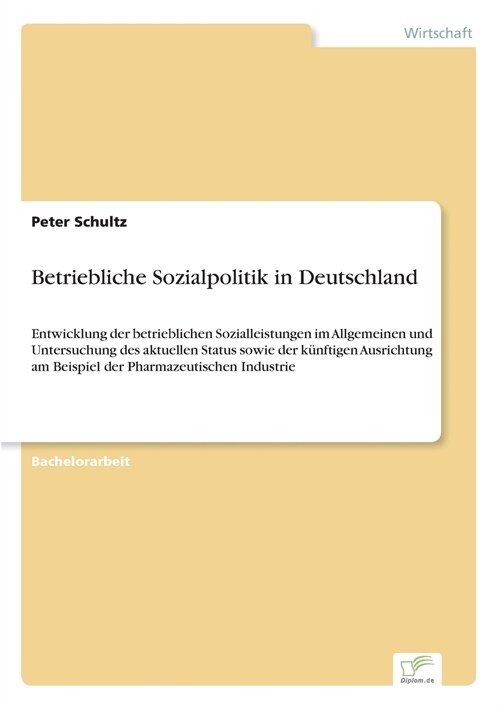 Wirtschaft

Peter Schultz

Betriebliche Sozialpolitik in Deutschland

Entwicklung der betrieblichen Sozialleistungen im Allgemeinen und Untersuchung des aktuellen Status sowie der künftigen Ausrichtung am Beispiel der Pharmazeutischen Industrie

Bachelorarbeit

Diplom.de